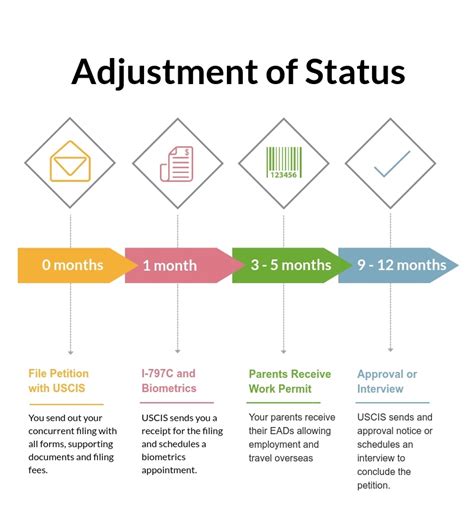 Adjustment of Status

$

123456

0 months

1 month

3 - 5 months

9 - 12 months

File Petition with USCIS

You send out your concurrent filing with all forms, supporting documents and filing fees.

I-797C and Biometrics

USCIS sends you a receipt for the filing and schedules a biometrics appointment.

Parents Receive Work Permit

Your parents receive their EADs allowing employment and travel overseas

Approval or Interview

USCIS sends and approval notice or schedules an interview to conclude the petition.